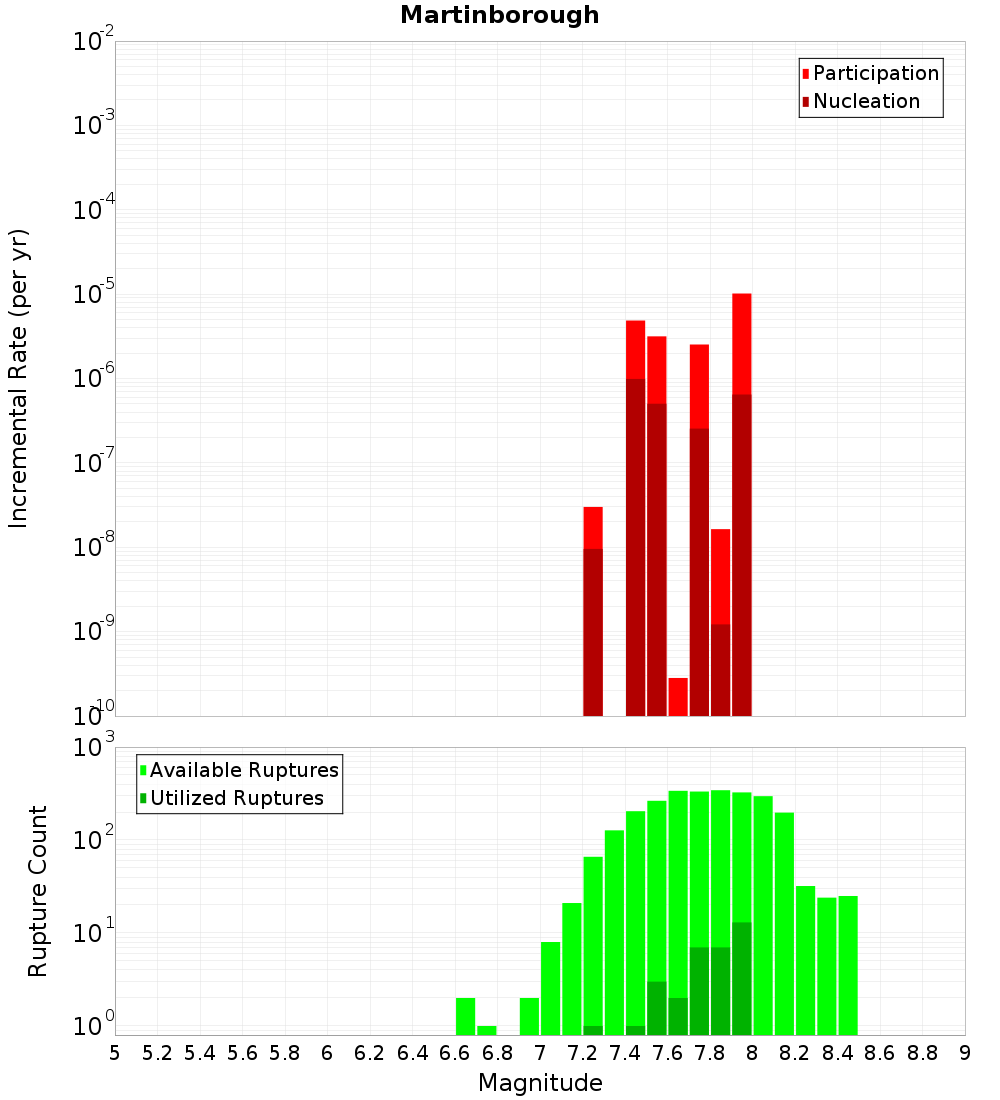 Martinborough

Participation
Nucleation

Incremental Rate (per yr)

$10^{-2}$
$10^{-3}$
$10^{-4}$
$10^{-5}$
$10^{-6}$
$10^{-7}$
$10^{-8}$
$10^{-9}$
$10^{-10}$

Available Ruptures
Utilized Ruptures

Rupture Count

$10^{3}$
$10^{2}$
$10^{1}$
$10^{0}$

5 5.2 5.4 5.6 5.8 6 6.2 6.4 6.6 6.8 7 7.2 7.4 7.6 7.8 8 8.2 8.4 8.6 8.8 9

Magnitude